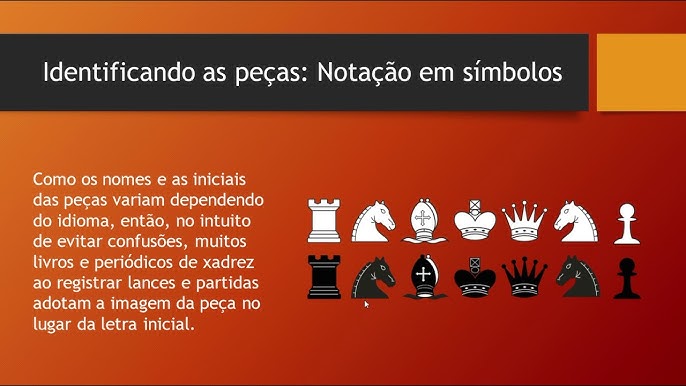 Identificando as peças: Notação em símbolos

Como os nomes e as iniciais das peças variam dependendo do idioma, então, no intuito de evitar confusões, muitos livros e periódicos de xadrez ao registrar lances e partidas adotam a imagem da peça no lugar da letra inicial.